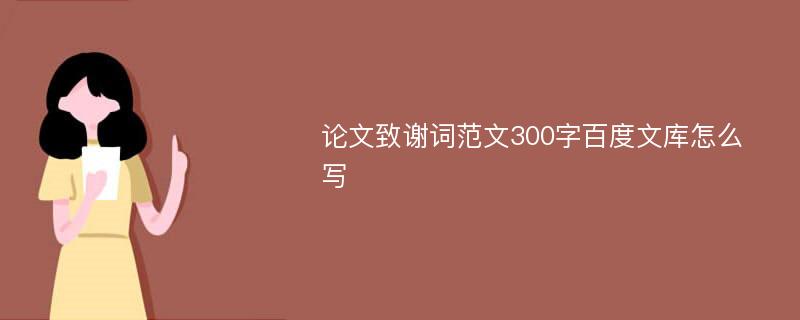 论文致谢词范文300字百度文库怎么写